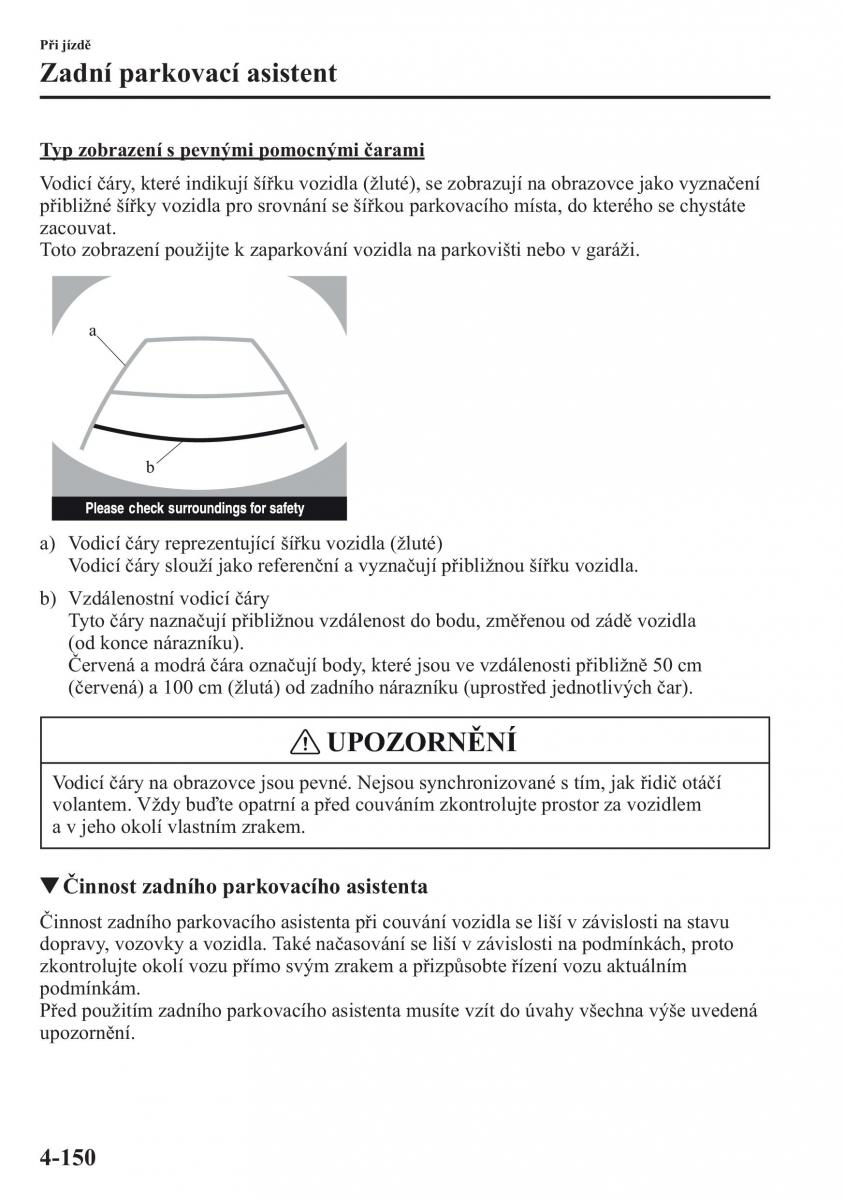 Při jízdě

Zadní parkovací asistent

Typ zobrazení s pevnými pomocnými čarami

Vodicí čáry, které indikují šířku vozidla (žluté), se zobrazují na obrazovce jako vyznačení přibližné šířky vozidla pro srovnání se šířkou parkovacího místa, do kterého se chystáte zacouvat.
Toto zobrazení použijte k zaparkování vozidla na parkovišti nebo v garáži.

a

b

Please check surroundings for safety

a) Vodicí čáry reprezentující šířku vozidla (žluté)
Vodicí čáry slouží jako referenční a vyznačují přibližnou šířku vozidla.

b) Vzdálenostní vodicí čáry
Tyto čáry naznačují přibližnou vzdálenost do bodu, změřenou od zádě vozidla (od konce nárazníku).
Červená a modrá čára označují body, které jsou ve vzdálenosti přibližně 50 cm (červená) a 100 cm (žlutá) od zadního nárazníku (uprostřed jednotlivých čar).

UPOZORNĚNÍ

Vodicí čáry na obrazovce jsou pevné. Nejsou synchronizované s tím, jak řidič otáčí volantem. Vždy buďte opatrní a před couváním zkontrolujte prostor za vozidlem a v jeho okolí vlastním zrakem.

▼Činnost zadního parkovacího asistenta

Činnost zadního parkovacího asistenta při couvání vozidla se liší v závislosti na stavu dopravy, vozovky a vozidla. Také načasování se liší v závislosti na podmínkách, proto zkontrolujte okolí vozu přímo svým zrakem a přizpůsobte řízení vozu aktuálním podmínkám.
Před použitím zadního parkovacího asistenta musíte vzít do úvahy všechna výše uvedená upozornění.

4-150